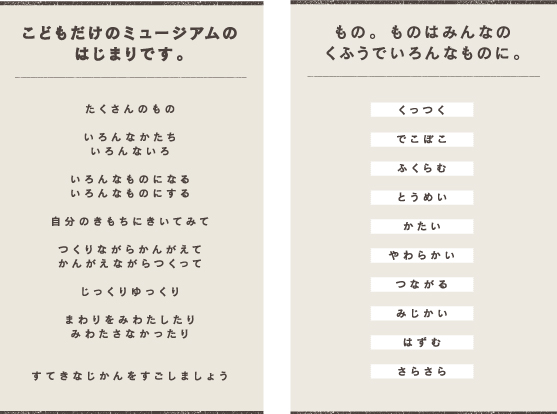 こどもだけのミュージアムの
はじまりです。

たくさんのもの

いろんなかたち
いろんないろ

いろんなものになる
いろんなものにする

自分のきもちにきいてみて

つくりながらかんがえて
かんがえながらつくって

じっくりゆっくり

まわりをみわたしたり
みわたさなかったり

すてきなじかんをすごしましょう

もの。ものはみんなの
くふうでいろんなものに。

くっつく

でこぼこ

ふくらむ

とうめい

かたい

やわらかい

つながる

みじかい

はずむ

さらさら